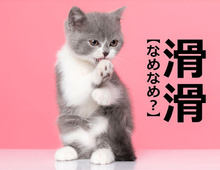 滑滑
【なめなめ?】